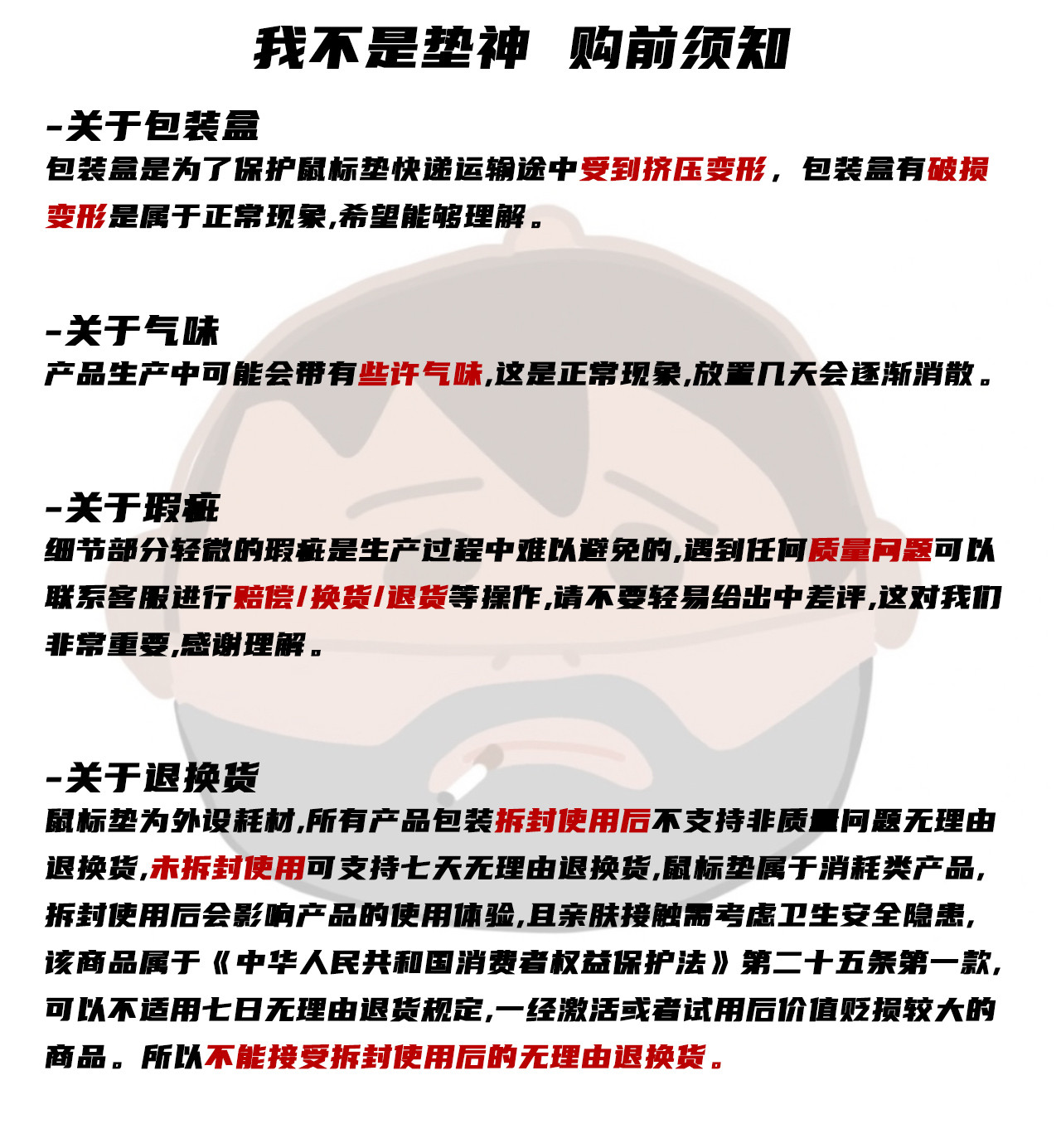 我不是垫神 购前须知

-关于包装盒
包装盒是为了保护鼠标垫快递运输途中受到挤压变形，包装盒有破损变形是属于正常现象,希望能够理解。

-关于气味
产品生产中可能会带有些许气味,这是正常现象,放置几天会逐渐消散。

-关于瑕疵
细节部分轻微的瑕疵是生产过程中难以避免的,遇到任何质量问题可以联系客服进行赔偿/换货/退货等操作,请不要轻易给出中差评,这对我们非常重要,感谢理解。

-关于退换货
鼠标垫为外设耗材,所有产品包装拆封使用后不支持非质量问题无理由退换货,未拆封使用可支持七天无理由退换货,鼠标垫属于消耗类产品,拆封使用后会影响产品的使用体验,且亲肤接触需考虑卫生安全隐患,该商品属于《中华人民共和国消费者权益保护法》第二十五条第一款,可以不适用七日无理由退货规定,一经激活或者试用后价值贬损较大的商品。所以不能接受拆封使用后的无理由退换货。